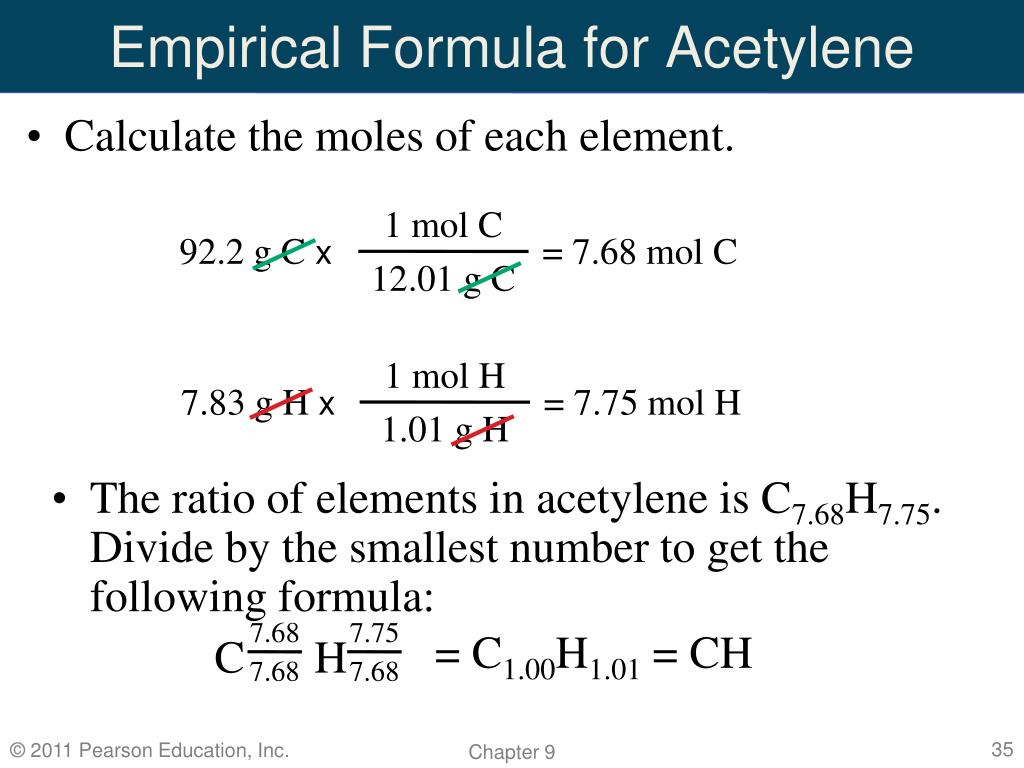 Empirical Formula for Acetylene

• Calculate the moles of each element.

$92.2 \text{ g C} \times \frac{1 \text{ mol C}}{12.01 \text{ g C}} = 7.68 \text{ mol C}$

$7.83 \text{ g H} \times \frac{1 \text{ mol H}}{1.01 \text{ g H}} = 7.75 \text{ mol H}$

• The ratio of elements in acetylene is $C_{7.68}H_{7.75}$. Divide by the smallest number to get the following formula:

$C_{\frac{7.68}{7.68}} H_{\frac{7.75}{7.68}} = C_{1.00}H_{1.01} = CH$

© 2011 Pearson Education, Inc.

Chapter 9

35